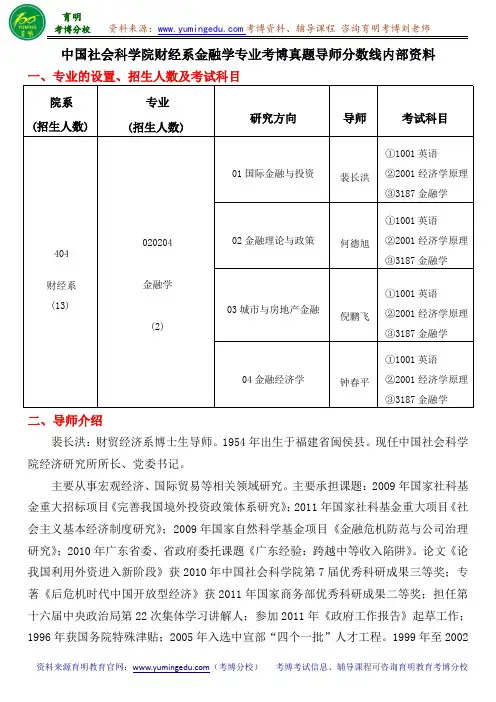 育明 考博分校 资料来源：www.yumingedu.com 考博资料、辅导课程 咨询育明考博刘老师

中国社会科学院财经系金融学专业考博真题导师分数线内部资料

一、专业的设置、招生人数及考试科目

| 院系（招生人数） | 专业（招生人数） | 研究方向 | 导师 | 考试科目 |
|---|---|---|---|---|
| 404 财经系（13） | 020204 金融学（2） | 01 国际金融与投资 | 裴长洪 | ①1001 英语 ②2001 经济学原理 ③3187 金融学 |
| | | 02 金融理论与政策 | 何德旭 | ①1001 英语 ②2001 经济学原理 ③3187 金融学 |
| | | 03 城市与房地产金融 | 倪鹏飞 | ①1001 英语 ②2001 经济学原理 ③3187 金融学 |
| | | 04 金融经济学 | 钟春平 | ①1001 英语 ②2001 经济学原理 ③3187 金融学 |

二、导师介绍

裴长洪：财贸经济系博士生导师。1954 年出生于福建省闽侯县。现任中国社会科学院经济研究所所长、党委书记。

主要从事宏观经济、国际贸易等相关领域研究。主要承担课题：2009 年国家社科基金重大招标项目《完善我国境外投资政策体系研究》；2011 年国家社科基金重大项目《社会主义基本经济制度研究》；2009 年国家自然科学基金项目《金融危机防范与公司治理研究》；2010 年广东省委、省政府委托课题《广东经验：跨越中等收入陷阱》。论文《论我国利用外资进入新阶段》获 2010 年中国社会科学院第 7 届优秀科研成果三等奖；专著《后危机时代中国开放型经济》获 2011 年国家商务部优秀科研成果二等奖；担任第十六届中央政治局第 22 次集体学习讲解人；参加 2011 年《政府工作报告》起草工作；1996 年获国务院特殊津贴；2005 年入选中宣部“四个一批”人才工程。1999 年至 2002

资料来源育明教育官网：www.yumingedu.com（考博分校） 考博考试信息、辅导课程可咨询育明教育考博分校